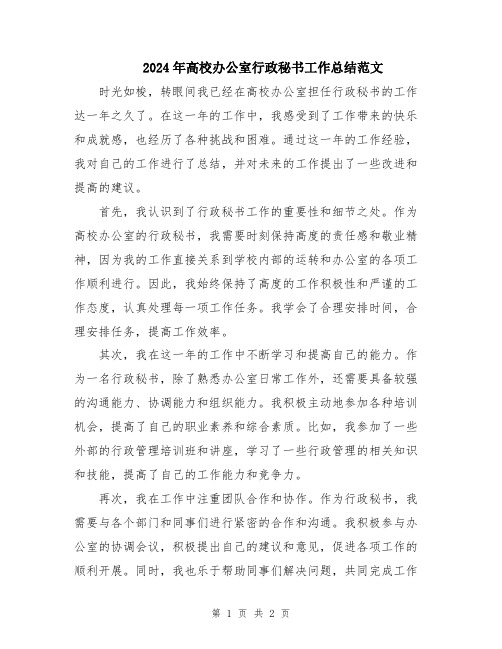 2024年高校办公室行政秘书工作总结范文

时光如梭，转眼间我已经在高校办公室担任行政秘书的工作达一年之久了。在这一年的工作中，我感受到了工作带来的快乐和成就感，也经历了各种挑战和困难。通过这一年的工作经验，我对自己的工作进行了总结，并对未来的工作提出了一些改进和提高的建议。

首先，我认识到了行政秘书工作的重要性和细节之处。作为高校办公室的行政秘书，我需要时刻保持高度的责任感和敬业精神，因为我的工作直接关系到学校内部的运转和办公室的各项工作顺利进行。因此，我始终保持了高度的工作积极性和严谨的工作态度，认真处理每一项工作任务。我学会了合理安排时间，合理安排任务，提高工作效率。

其次，我在这一年的工作中不断学习和提高自己的能力。作为一名行政秘书，除了熟悉办公室日常工作外，还需要具备较强的沟通能力、协调能力和组织能力。我积极主动地参加各种培训机会，提高了自己的职业素养和综合素质。比如，我参加了一些外部的行政管理培训班和讲座，学习了一些行政管理的相关知识和技能，提高了自己的工作能力和竞争力。

再次，我在工作中注重团队合作和协作。作为行政秘书，我需要与各个部门和同事们进行紧密的合作和沟通。我积极参与办公室的协调会议，积极提出自己的建议和意见，促进各项工作的顺利开展。同时，我也乐于帮助同事们解决问题，共同完成工作

第 1 页 共 2 页